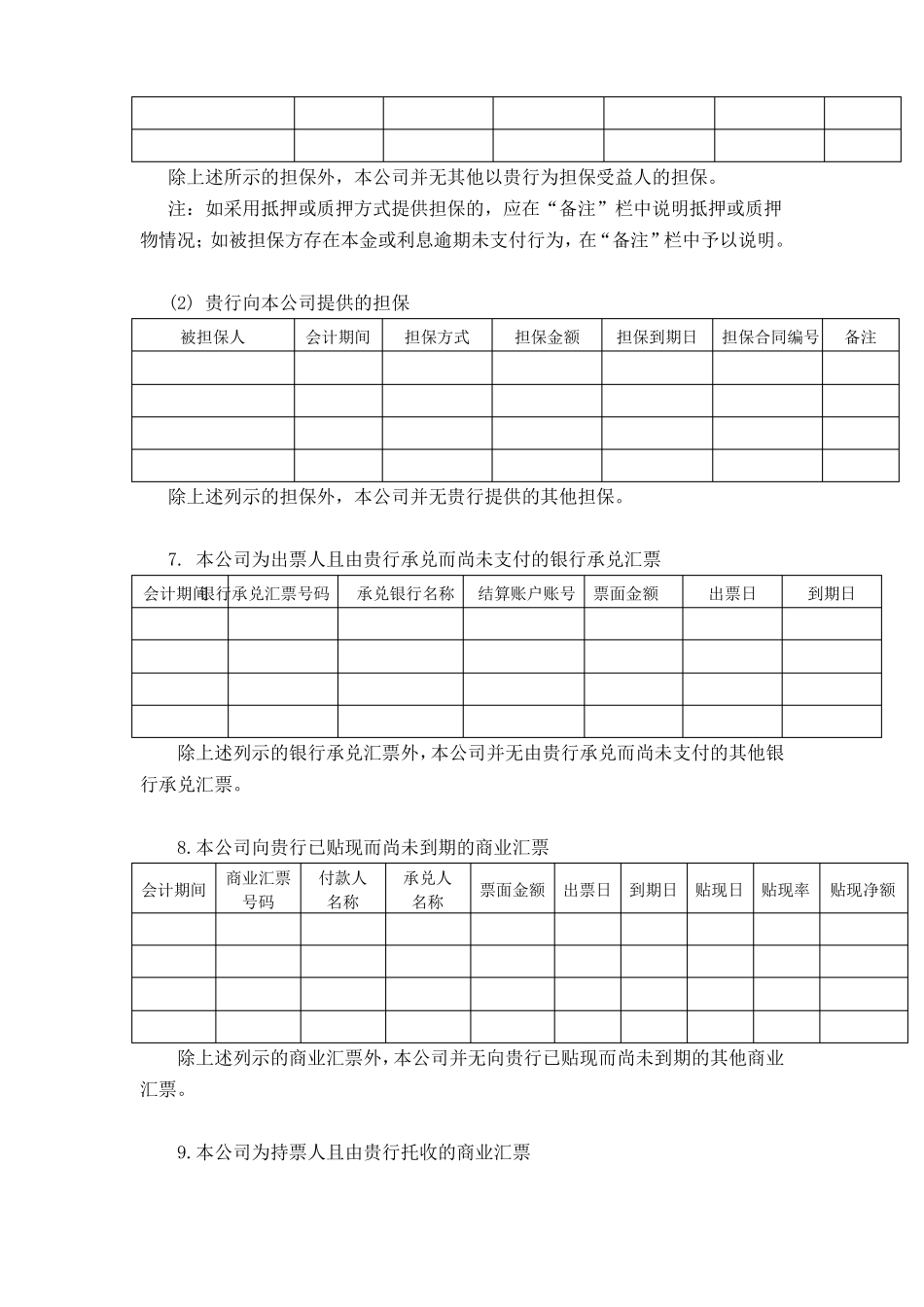 | | | | | | | |
|---|---|---|---|---|---|---|
| | | | | | | |

除上述所示的担保外，本公司并无其他以贵行为担保受益人的担保。

注：如采用抵押或质押方式提供担保的，应在“备注”栏中说明抵押或质押物情况；如被担保方存在本金或利息逾期未支付行为，在“备注”栏中予以说明。

(2) 贵行向本公司提供的担保

| 被担保人 | 会计期间 | 担保方式 | 担保金额 | 担保到期日 | 担保合同编号 | 备注 |
|---|---|---|---|---|---|---|
| | | | | | | |
| | | | | | | |
| | | | | | | |
| | | | | | | |

除上述列示的担保外，本公司并无贵行提供的其他担保。

7. 本公司为出票人且由贵行承兑而尚未支付的银行承兑汇票

| 会计期间 | 银行承兑汇票号码 | 承兑银行名称 | 结算账户账号 | 票面金额 | 出票日 | 到期日 |
|---|---|---|---|---|---|---|
| | | | | | | |
| | | | | | | |
| | | | | | | |
| | | | | | | |

除上述列示的银行承兑汇票外，本公司并无由贵行承兑而尚未支付的其他银行承兑汇票。

8.本公司向贵行已贴现而尚未到期的商业汇票

| 会计期间 | 商业汇票号码 | 付款人名称 | 承兑人名称 | 票面金额 | 出票日 | 到期日 | 贴现日 | 贴现率 | 贴现净额 |
|---|---|---|---|---|---|---|---|---|---|
| | | | | | | | | | |
| | | | | | | | | | |
| | | | | | | | | | |
| | | | | | | | | | |

除上述列示的商业汇票外，本公司并无向贵行已贴现而尚未到期的其他商业汇票。

9.本公司为持票人且由贵行托收的商业汇票